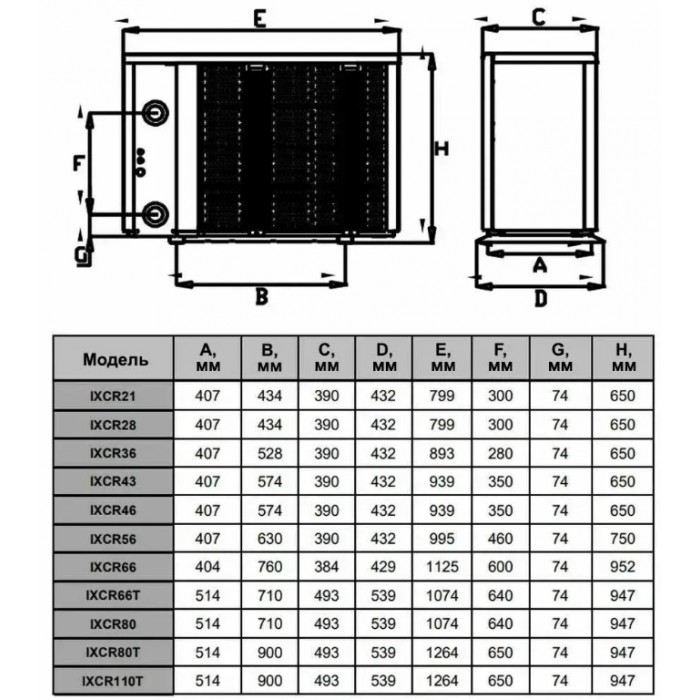 E

C

F

H

G

B

A

D

| Модель | A, мм | B, мм | C, мм | D, мм | E, мм | F, мм | G, мм | H, мм |
|---|---|---|---|---|---|---|---|---|
| IXCR21 | 407 | 434 | 390 | 432 | 799 | 300 | 74 | 650 |
| IXCR28 | 407 | 434 | 390 | 432 | 799 | 300 | 74 | 650 |
| IXCR36 | 407 | 528 | 390 | 432 | 893 | 280 | 74 | 650 |
| IXCR43 | 407 | 574 | 390 | 432 | 939 | 350 | 74 | 650 |
| IXCR46 | 407 | 574 | 390 | 432 | 939 | 350 | 74 | 650 |
| IXCR56 | 407 | 630 | 390 | 432 | 995 | 460 | 74 | 750 |
| IXCR66 | 404 | 760 | 384 | 429 | 1125 | 600 | 74 | 952 |
| IXCR66T | 514 | 710 | 493 | 539 | 1074 | 640 | 74 | 947 |
| IXCR80 | 514 | 710 | 493 | 539 | 1074 | 640 | 74 | 947 |
| IXCR80T | 514 | 900 | 493 | 539 | 1264 | 650 | 74 | 947 |
| IXCR110T | 514 | 900 | 493 | 539 | 1264 | 650 | 74 | 947 |